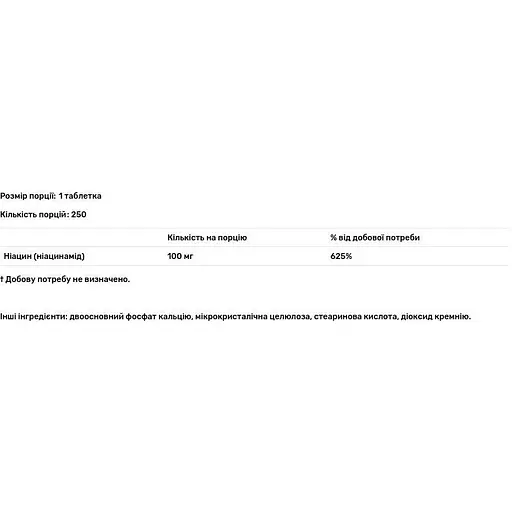 Розмір порції: 1 таблетка

Кількість порцій: 250

| | Кількість на порцію | % від добової потреби |
|---|---|---|
| Ніацин (ніацинамід) | 100 мг | 625% |

† Добову потребу не визначено.

Інші інгредієнти: двоосновний фосфат кальцію, мікрокристалічна целюлоза, стеаринова кислота, діоксид кремнію.